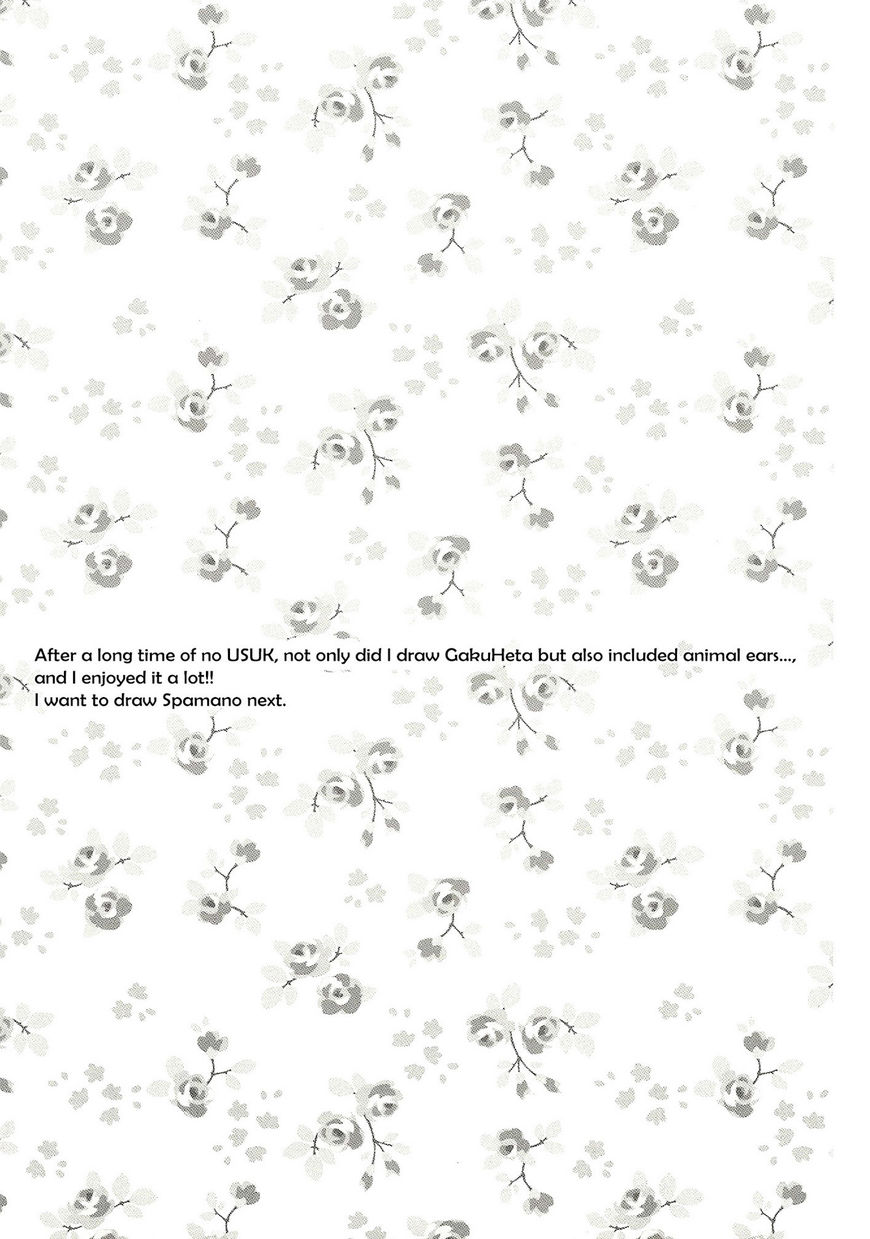 After a long time of no USUK, not only did I draw GakuHeta but also included animal ears..., and I enjoyed it a lot!!

I want to draw Spamano next.